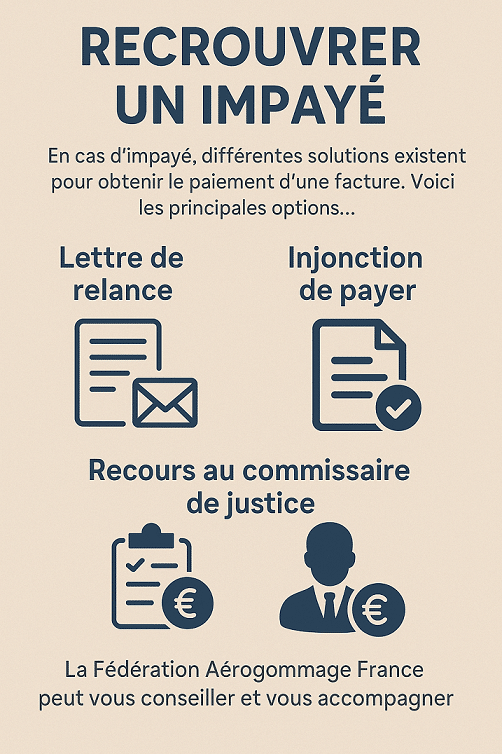 RECROUVRER UN IMPAYÉ

En cas d'impayé, différentes solutions existent pour obtenir le paiement d'une facture. Voici les principales options...

Lettre de relance

Injonction de payer

Recours au commissaire de justice

€

€

La Fédération Aérogommage France peut vous conseiller et vous accompagner